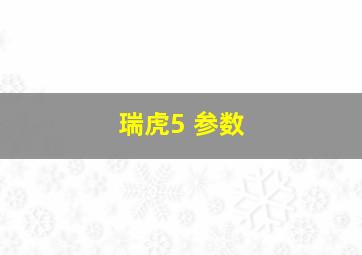 瑞虎5 参数